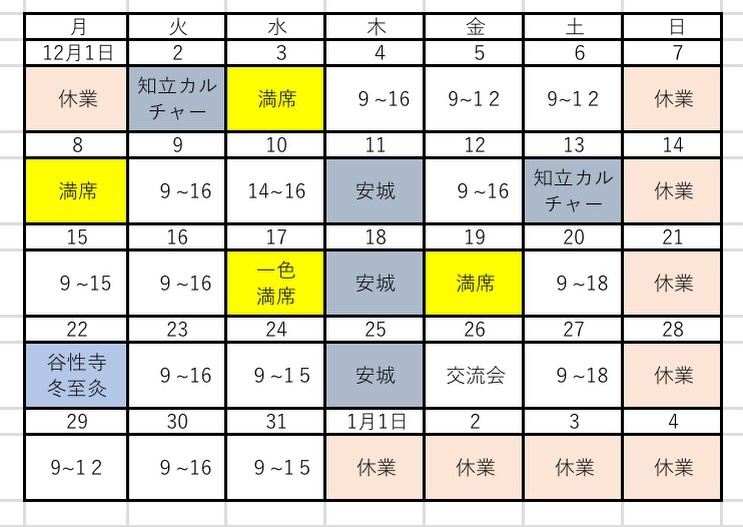 | 月 | 火 | 水 | 木 | 金 | 土 | 日 |
|---|---|---|---|---|---|---|
| 12月1日 | 2 | 3 | 4 | 5 | 6 | 7 |
| 休業 | 知立カルチャー | 満席 | 9 ~16 | 9~1 2 | 9~1 2 | 休業 |
| 8 | 9 | 10 | 11 | 12 | 13 | 14 |
| 満席 | 9 ~16 | 14~16 | 安城 | 9 ~16 | 知立カルチャー | 休業 |
| 15 | 16 | 17 | 18 | 19 | 20 | 21 |
| 9 ~15 | 9 ~16 | 一色 満席 | 安城 | 満席 | 9 ~18 | 休業 |
| 22 | 23 | 24 | 25 | 26 | 27 | 28 |
| 谷性寺 冬至灸 | 9 ~16 | 9 ~1 5 | 安城 | 交流会 | 9 ~18 | 休業 |
| 29 | 30 | 31 | 1月1日 | 2 | 3 | 4 |
| 9~1 2 | 9 ~16 | 9 ~1 5 | 休業 | 休業 | 休業 | 休業 |